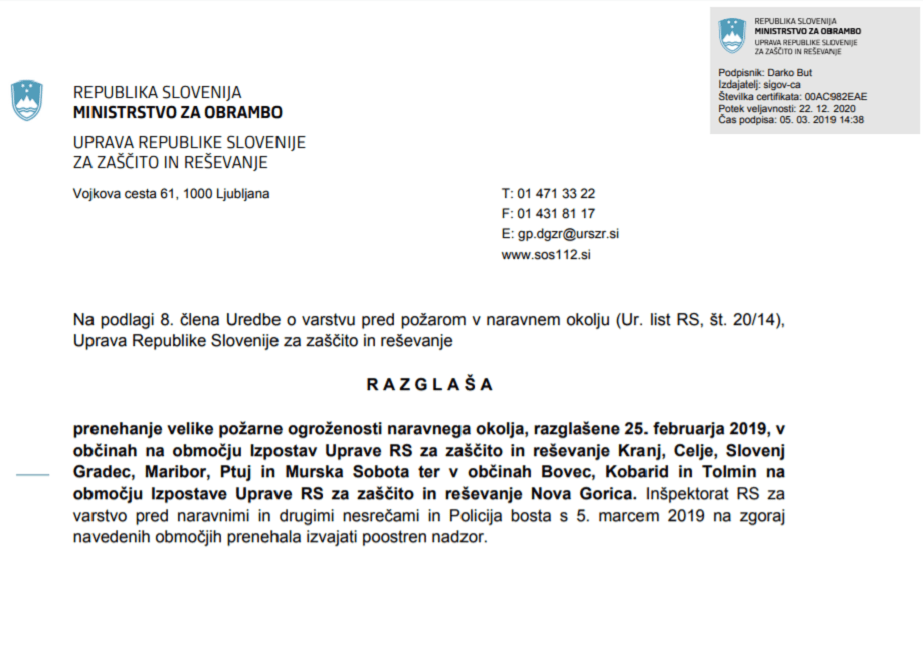 REPUBLIKA SLOVENIJA
MINISTRSTVO ZA OBRAMBO
UPRAVA REPUBLIKE SLOVENIJE
ZA ZAŠČITO IN REŠEVANJE

Podpisnik: Darko But
Izdajatelj: sigov-ca
Številka certifikata: 00AC982EAE
Potek veljavnosti: 22. 12. 2020
Čas podpisa: 05. 03. 2019 14:38

REPUBLIKA SLOVENIJA
MINISTRSTVO ZA OBRAMBO

UPRAVA REPUBLIKE SLOVENIJE
ZA ZAŠČITO IN REŠEVANJE

Vojkova cesta 61, 1000 Ljubljana

T: 01 471 33 22
F: 01 431 81 17
E: gp.dgzr@urszr.si
www.sos112.si

Na podlagi 8. člena Uredbe o varstvu pred požarom v naravnem okolju (Ur. list RS, št. 20/14), Uprava Republike Slovenije za zaščito in reševanje

R A Z G L A Š A

prenehanje velike požarne ogroženosti naravnega okolja, razglašene 25. februarja 2019, v občinah na območju Izpostav Uprave RS za zaščito in reševanje Kranj, Celje, Slovenj Gradec, Maribor, Ptuj in Murska Sobota ter v občinah Bovec, Kobarid in Tolmin na območju Izpostave Uprave RS za zaščito in reševanje Nova Gorica. Inšpektorat RS za varstvo pred naravnimi in drugimi nesrečami in Policija bosta s 5. marcem 2019 na zgoraj navedenih območjih prenehala izvajati poostren nadzor.